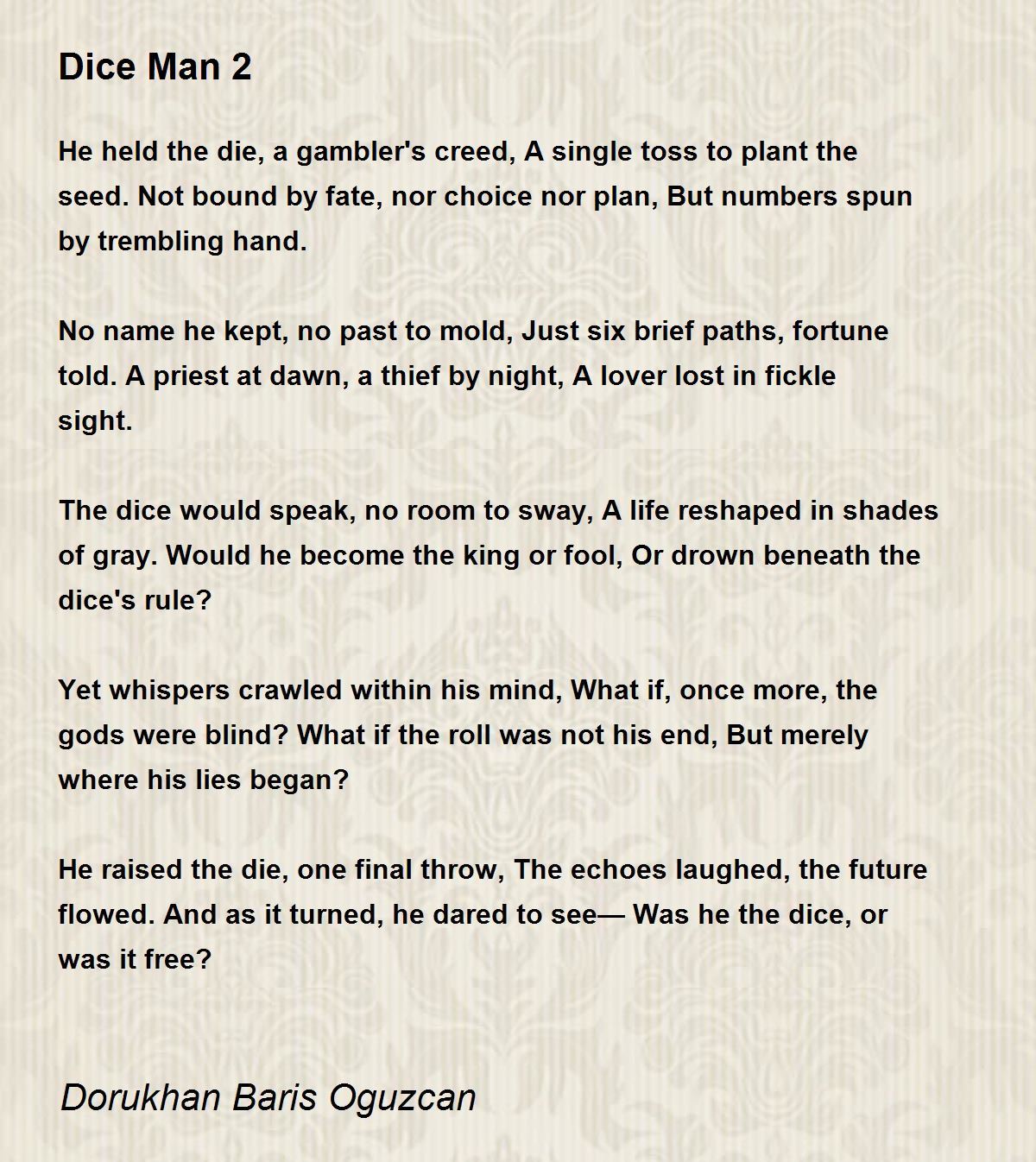 Dice Man 2

He held the die, a gambler's creed, A single toss to plant the seed. Not bound by fate, nor choice nor plan, But numbers spun by trembling hand.

No name he kept, no past to mold, Just six brief paths, fortune told. A priest at dawn, a thief by night, A lover lost in fickle sight.

The dice would speak, no room to sway, A life reshaped in shades of gray. Would he become the king or fool, Or drown beneath the dice's rule?

Yet whispers crawled within his mind, What if, once more, the gods were blind? What if the roll was not his end, But merely where his lies began?

He raised the die, one final throw, The echoes laughed, the future flowed. And as it turned, he dared to see— Was he the dice, or was it free?

Dorukhan Baris Oguzcan